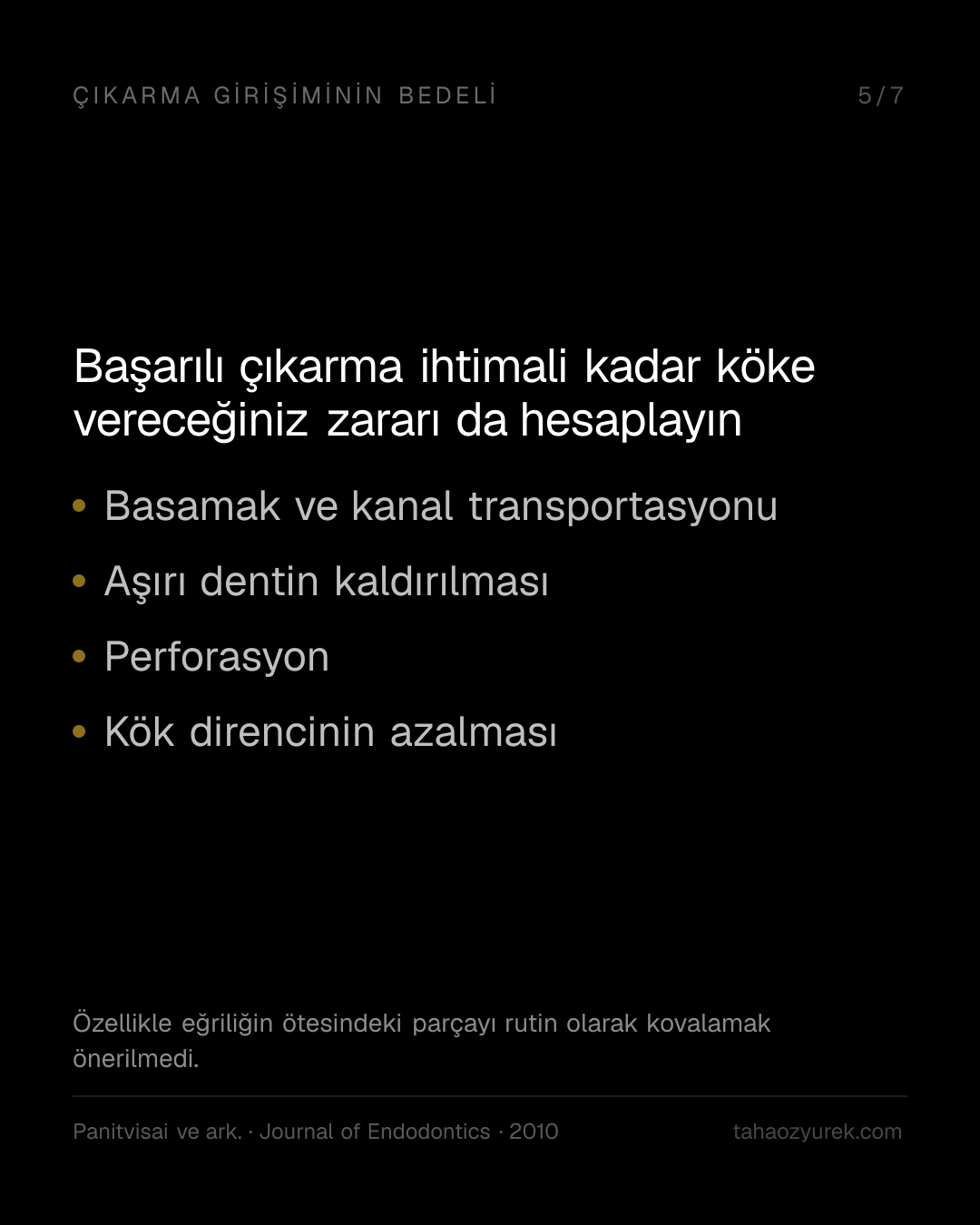 ÇIKARMA GİRİŞİMİNİN BEDELİ

5/7

Başarılı çıkarma ihtimali kadar köke vereceğiniz zararı da hesaplayın

• Basamak ve kanal transportasyonu
• Aşırı dentin kaldırılması
• Perforasyon
• Kök direncinin azalması

Özellikle eğriliğin ötesindeki parçayı rutin olarak kovalamak önerilmedi.

Panitvisai ve ark. · Journal of Endodontics · 2010

tahaozyurek.com